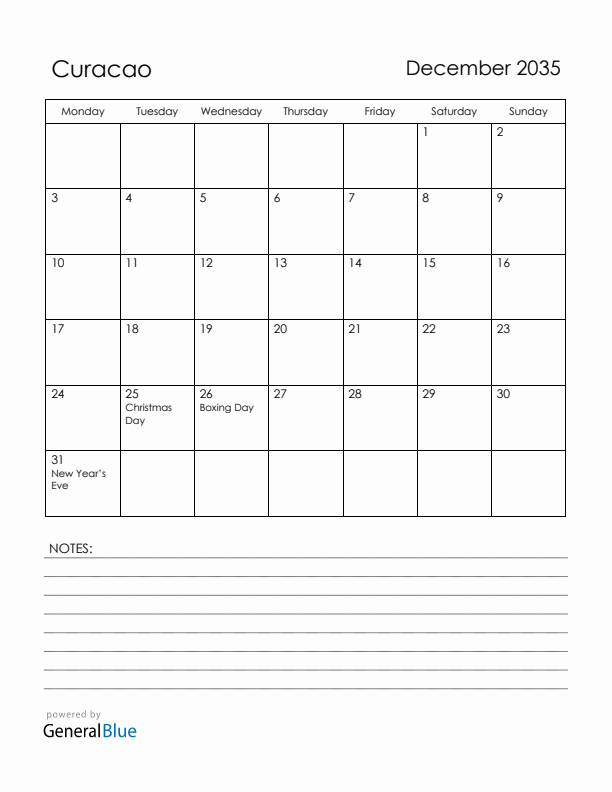 Curacao

December 2035

| Monday | Tuesday | Wednesday | Thursday | Friday | Saturday | Sunday |
|---|---|---|---|---|---|---|
| | | | | | 1 | 2 |
| 3 | 4 | 5 | 6 | 7 | 8 | 9 |
| 10 | 11 | 12 | 13 | 14 | 15 | 16 |
| 17 | 18 | 19 | 20 | 21 | 22 | 23 |
| 24 | 25 Christmas Day | 26 Boxing Day | 27 | 28 | 29 | 30 |
| 31 New Year's Eve | | | | | | |

NOTES:

powered by
GeneralBlue